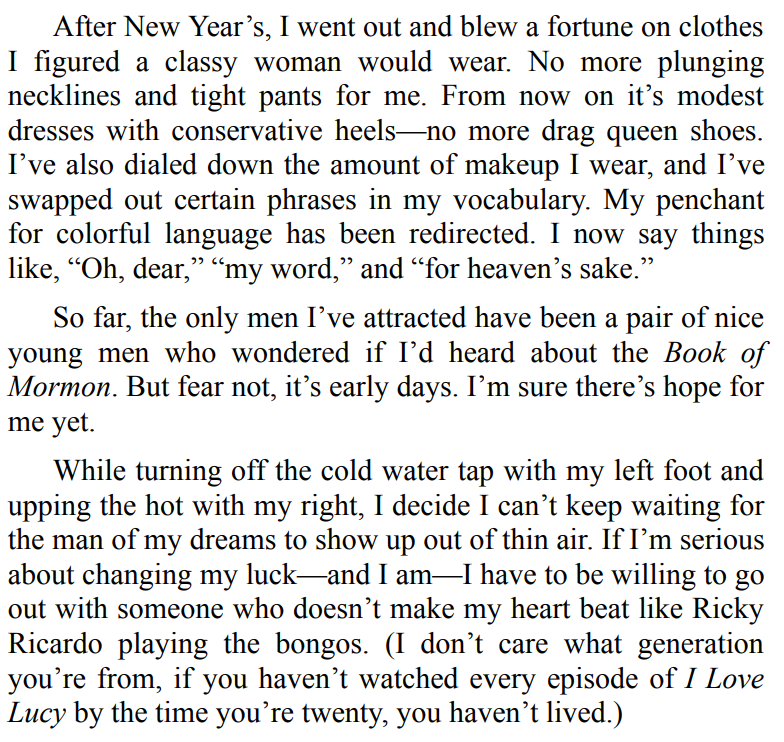 After New Year’s, I went out and blew a fortune on clothes I figured a classy woman would wear. No more plunging necklines and tight pants for me. From now on it’s modest dresses with conservative heels—no more drag queen shoes. I’ve also dialed down the amount of makeup I wear, and I’ve swapped out certain phrases in my vocabulary. My penchant for colorful language has been redirected. I now say things like, “Oh, dear,” “my word,” and “for heaven’s sake.”

So far, the only men I’ve attracted have been a pair of nice young men who wondered if I’d heard about the Book of Mormon. But fear not, it’s early days. I’m sure there’s hope for me yet.

While turning off the cold water tap with my left foot and upping the hot with my right, I decide I can’t keep waiting for the man of my dreams to show up out of thin air. If I’m serious about changing my luck—and I am—I have to be willing to go out with someone who doesn’t make my heart beat like Ricky Ricardo playing the bongos. (I don’t care what generation you’re from, if you haven’t watched every episode of I Love Lucy by the time you’re twenty, you haven’t lived.)